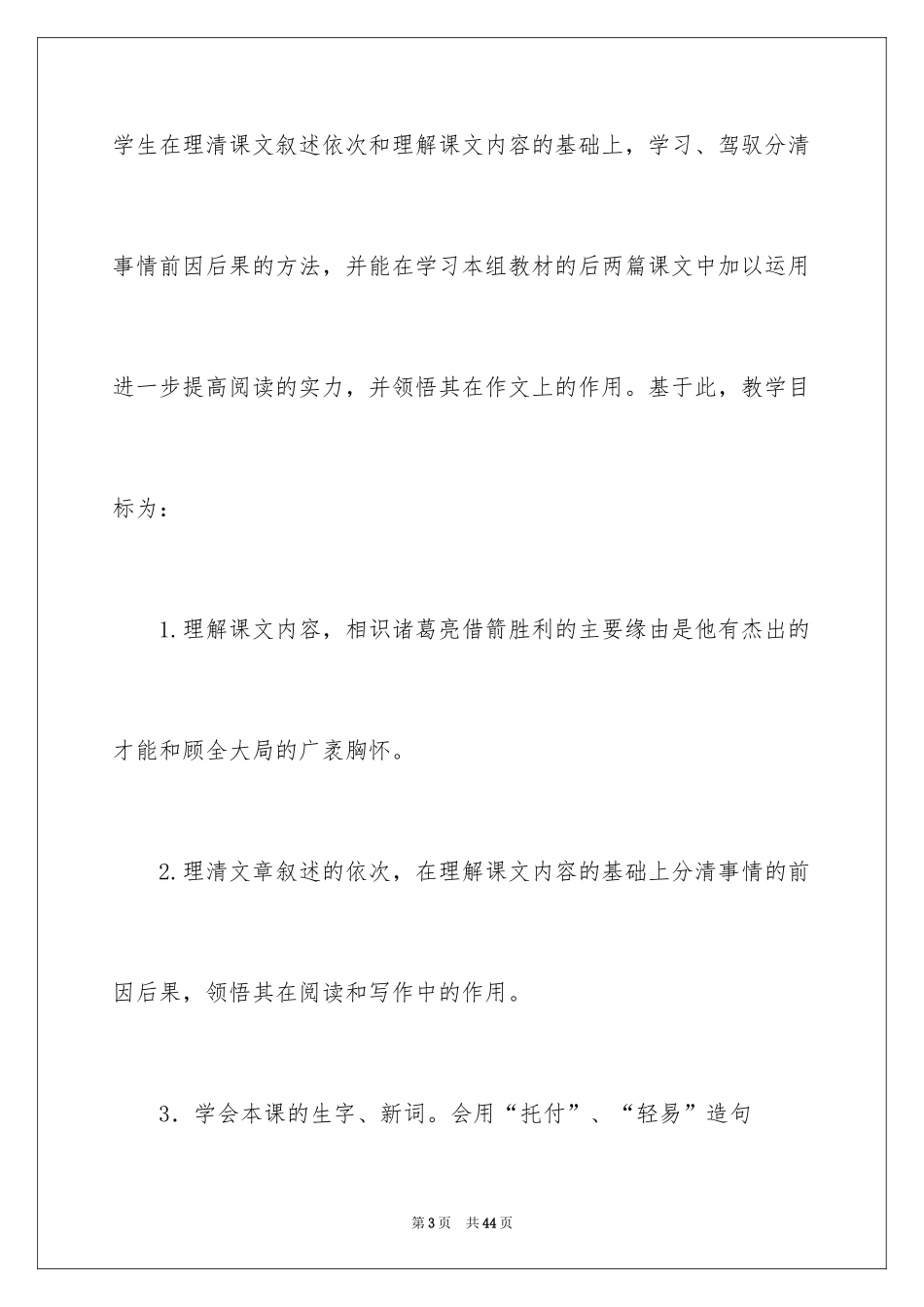 学生在理清课文叙述依次和理解课文内容的基础上，学习、驾驭分清事情前因后果的方法，并能在学习本组教材的后两篇课文中加以运用进一步提高阅读的实力，并领悟其在作文上的作用。基于此，教学目标为：

1.理解课文内容，相识诸葛亮借箭胜利的主要缘由是他有杰出的才能和顾全大局的广袤胸怀。

2.理清文章叙述的依次，在理解课文内容的基础上分清事情的前因后果，领悟其在阅读和写作中的作用。

3．学会本课的生字、新词。会用“托付”、“轻易”造句

第3页 共44页